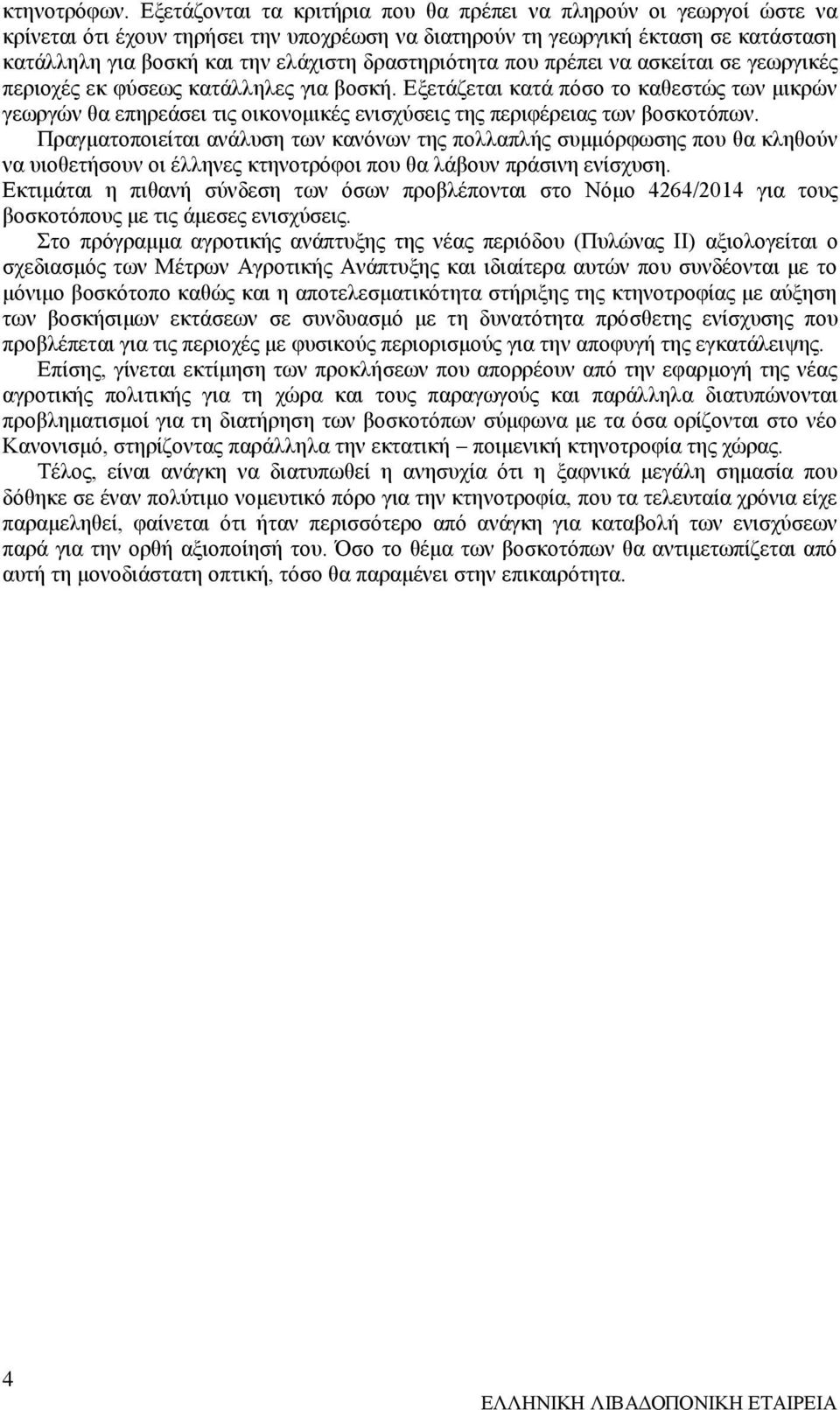 κτηνοτρόφων. Εξετάζονται τα κριτήρια που θα πρέπει να πληρούν οι γεωργοί ώστε να κρίνεται ότι έχουν τηρήσει την υποχρέωση να διατηρούν τη γεωργική έκταση σε κατάσταση κατάλληλη για βοσκή και την ελάχιστη δραστηριότητα που πρέπει να ασκείται σε γεωργικές περιοχές εκ φύσεως κατάλληλες για βοσκή. Εξετάζεται κατά πόσο το καθεστώς των μικρών γεωργών θα επηρεάσει τις οικονομικές ενισχύσεις της περιφέρειας των βοσκοτόπων.
Πραγματοποιείται ανάλυση των κανόνων της πολλαπλής συμμόρφωσης που θα κληθούν να υιοθετήσουν οι έλληνες κτηνοτρόφοι που θα λάβουν πράσινη ενίσχυση.
Εκτιμάται η πιθανή σύνδεση των όσων προβλέπονται στο Νόμο 4264/2014 για τους βοσκοτόπους με τις άμεσες ενισχύσεις.
Στο πρόγραμμα αγροτικής ανάπτυξης της νέας περιόδου (Πυλώνας ΙΙ) αξιολογείται ο σχεδιασμός των Μέτρων Αγροτικής Ανάπτυξης και ιδιαίτερα αυτών που συνδέονται με το μόνιμο βοσκότοπο καθώς και η αποτελεσματικότητα στήριξης της κτηνοτροφίας με αύξηση των βοσκήσιμων εκτάσεων σε συνδυασμό με τη δυνατότητα πρόσθετης ενίσχυσης που προβλέπεται για τις περιοχές με φυσικούς περιορισμούς για την αποφυγή της εγκατάλειψης.
Επίσης, γίνεται εκτίμηση των προκλήσεων που απορρέουν από την εφαρμογή της νέας αγροτικής πολιτικής για τη χώρα και τους παραγωγούς και παράλληλα διατυπώνονται προβληματισμοί για τη διατήρηση των βοσκοτόπων σύμφωνα με τα όσα ορίζονται στο νέο Κανονισμό, στηρίζοντας παράλληλα την εκτατική – ποιμενική κτηνοτροφία της χώρας.
Τέλος, είναι ανάγκη να διατυπωθεί η ανησυχία ότι η ξαφνικά μεγάλη σημασία που δόθηκε σε έναν πολύτιμο νομευτικό πόρο για την κτηνοτροφία, που τα τελευταία χρόνια είχε παραμεληθεί, φαίνεται ότι ήταν περισσότερο από ανάγκη για καταβολή των ενισχύσεων παρά για την ορθή αξιοποίησή του. Όσο το θέμα των βοσκοτόπων θα αντιμετωπίζεται από αυτή τη μονοδιάστατη οπτική, τόσο θα παραμένει στην επικαιρότητα.

4
ΕΛΛΗΝΙΚΗ ΛΙΒΑΔΟΠΟΝΙΚΗ ΕΤΑΙΡΕΙΑ